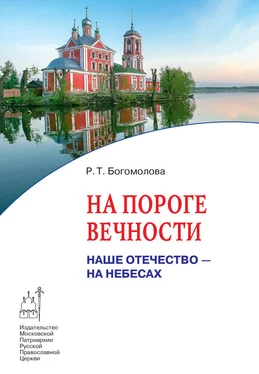 Р. Т. Богомолова

НА ПОРОГЕ ВЕЧНОСТИ

НАШЕ ОТЕЧЕСТВО — НА НЕБЕСАХ

Издательство Московской Патриархии Русской Православной Церкви